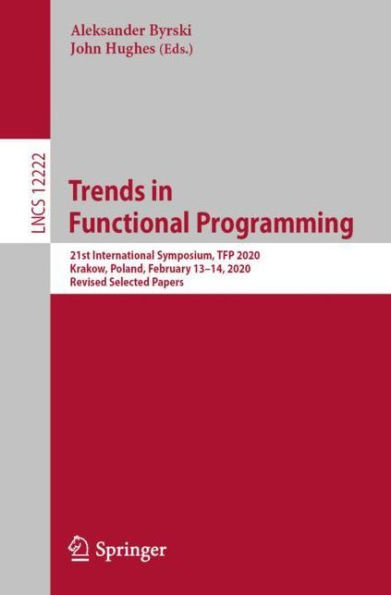 Aleksander Byrski
John Hughes (Eds.)

LNCS 12222

Trends in Functional Programming

21st International Symposium, TFP 2020
Krakow, Poland, February 13–14, 2020
Revised Selected Papers

Springer